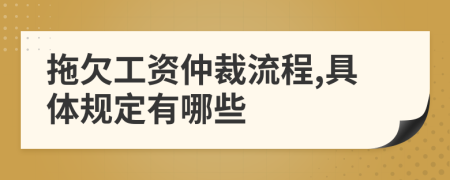 拖欠工资仲裁流程,具体规定有哪些